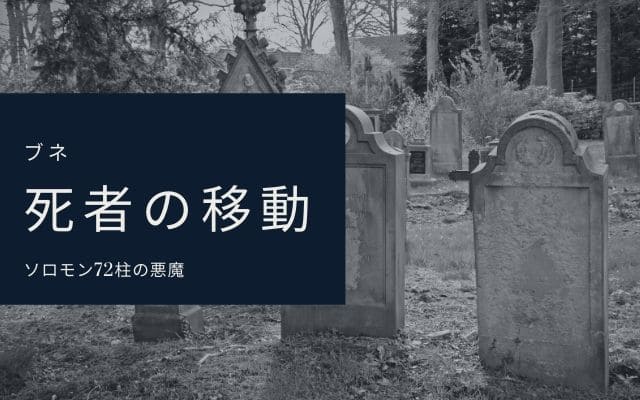 ブネ

死者の移動

ソロモン72柱の悪魔